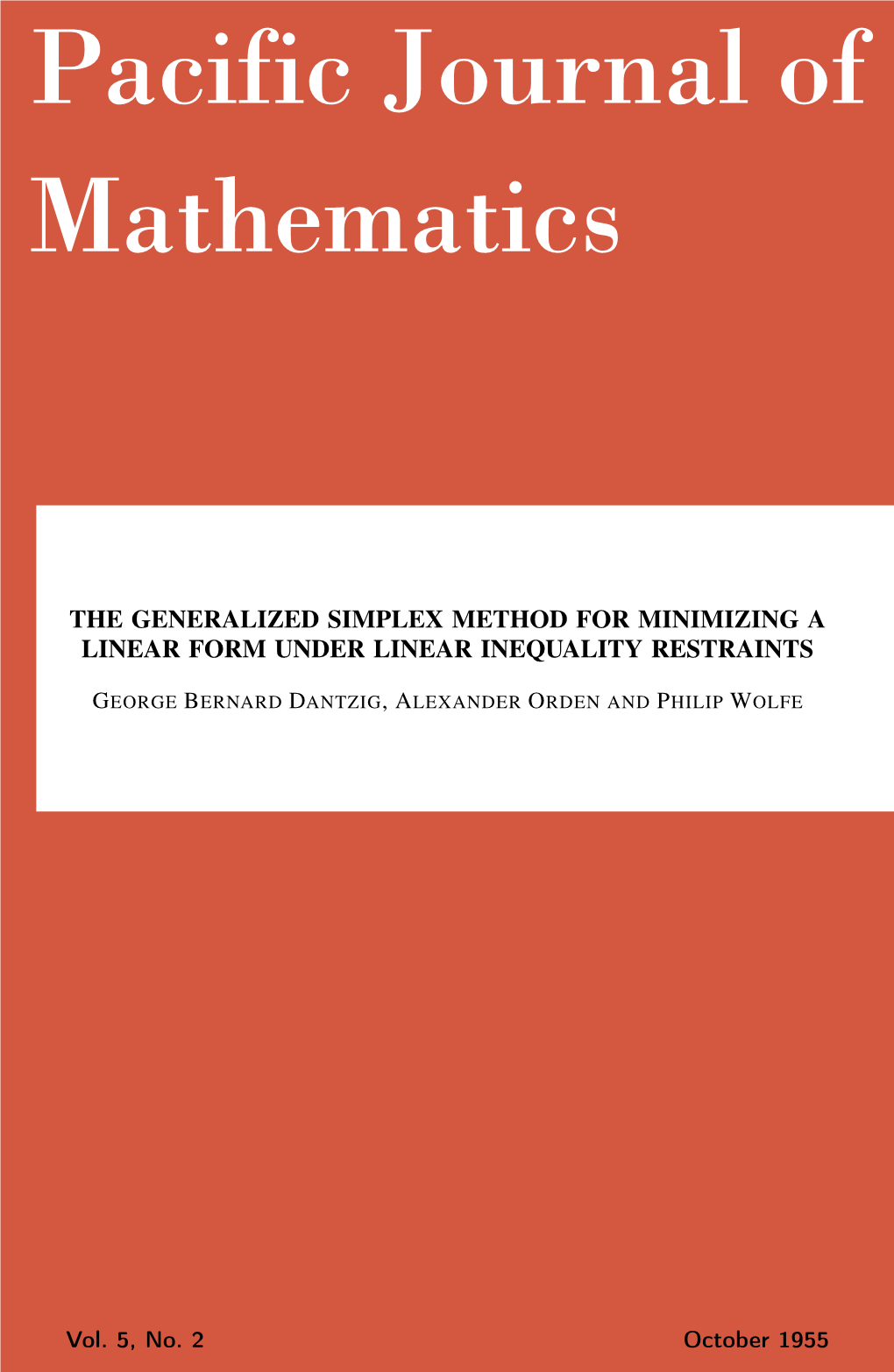 Pacific Journal of Mathematics

THE GENERALIZED SIMPLEX METHOD FOR MINIMIZING A LINEAR FORM UNDER LINEAR INEQUALITY RESTRAINTS

GEORGE BERNARD DANTZIG, ALEXANDER ORDEN AND PHILIP WOLFE

Vol. 5, No. 2

October 1955